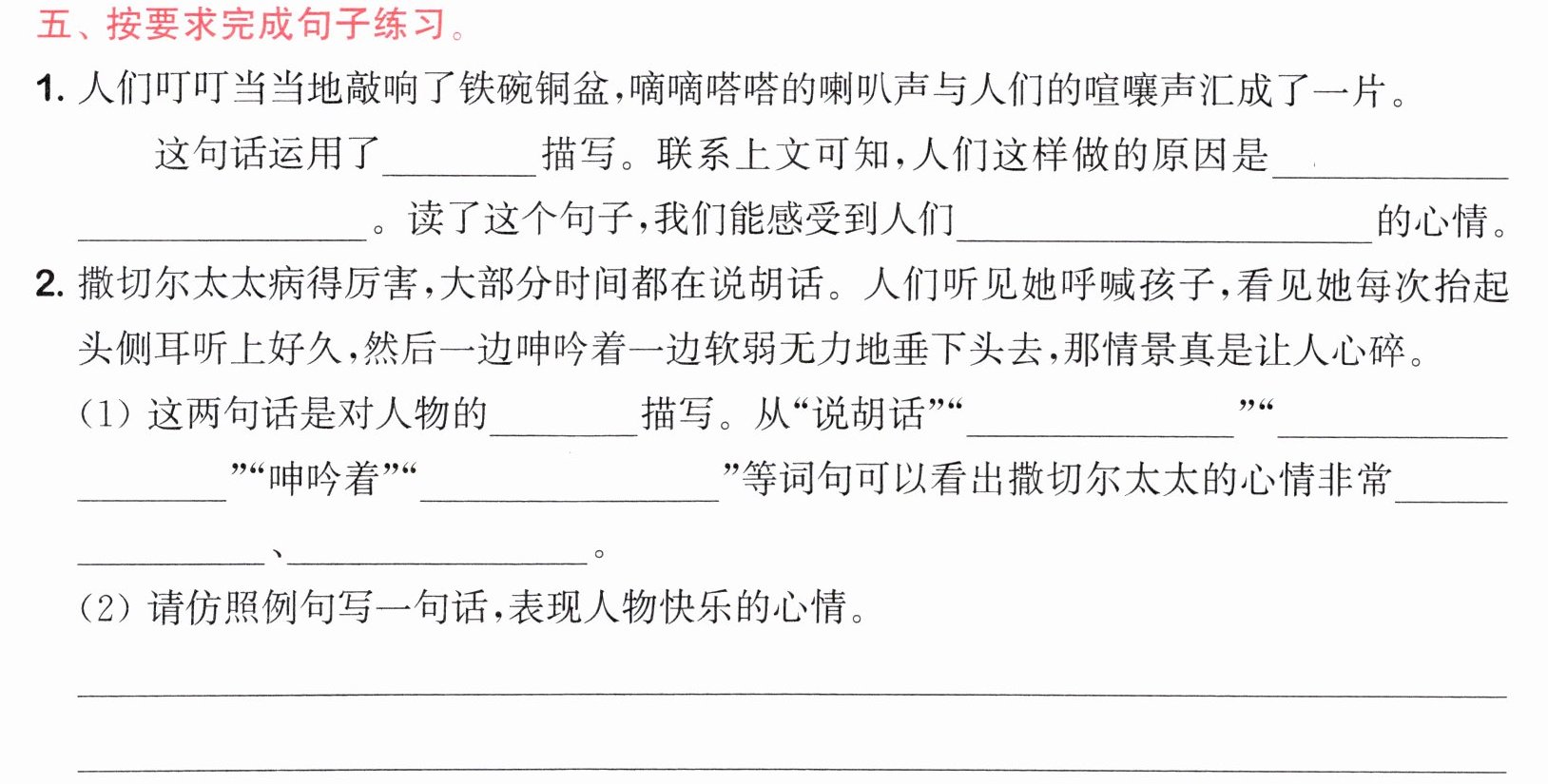 五、按要求完成句子练习。

1.人们叮叮当当地敲响了铁碗铜盆,嘀嘀嗒嗒的喇叭声与人们的喧嚷声汇成了一片。

这句话运用了____描写。联系上文可知,人们这样做的原因是____。读了这个句子,我们能感受到人们____的心情。

2.撒切尔太太病得厉害,大部分时间都在说胡话。人们听见她呼喊孩子,看见她每次抬起头侧耳听上好久,然后一边呻吟着一边软弱无力地垂下头去,那情景真是让人心碎。

(1)这两句话是对人物的____描写。从“说胡话”“____”“____”“呻吟着”“____”等词句可以看出撒切尔太太的心情非常____、____。

(2)请仿照例句写一句话,表现人物快乐的心情。

____

____